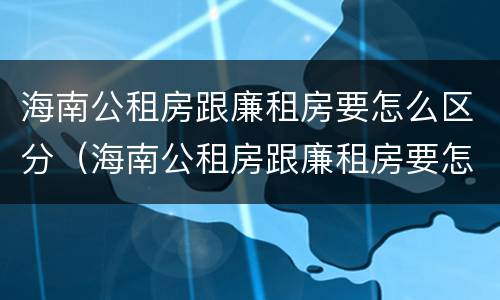 海南公租房跟廉租房要怎么区分（海南公租房跟廉租房要怎